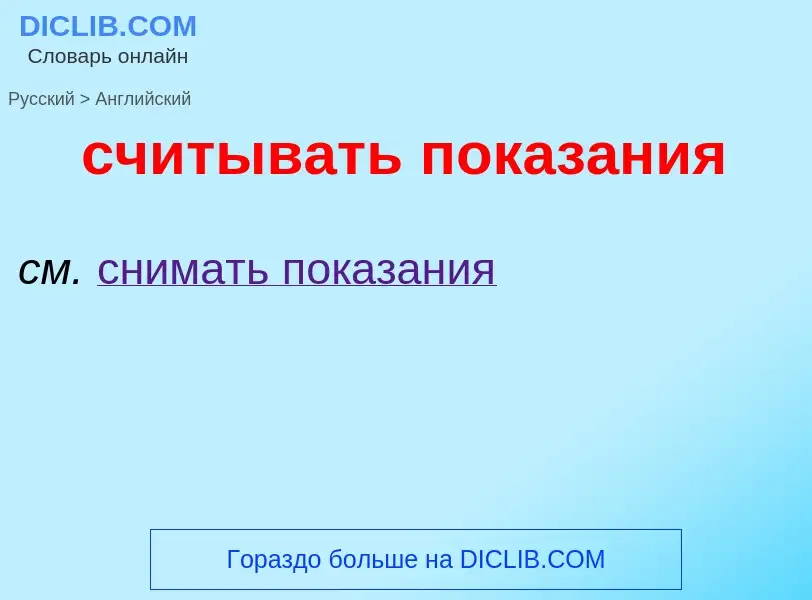 DICLIB.COM
Словарь онлайн

Русский > Английский

считывать показания

см. снимать показания

Гораздо больше на DICLIB.COM